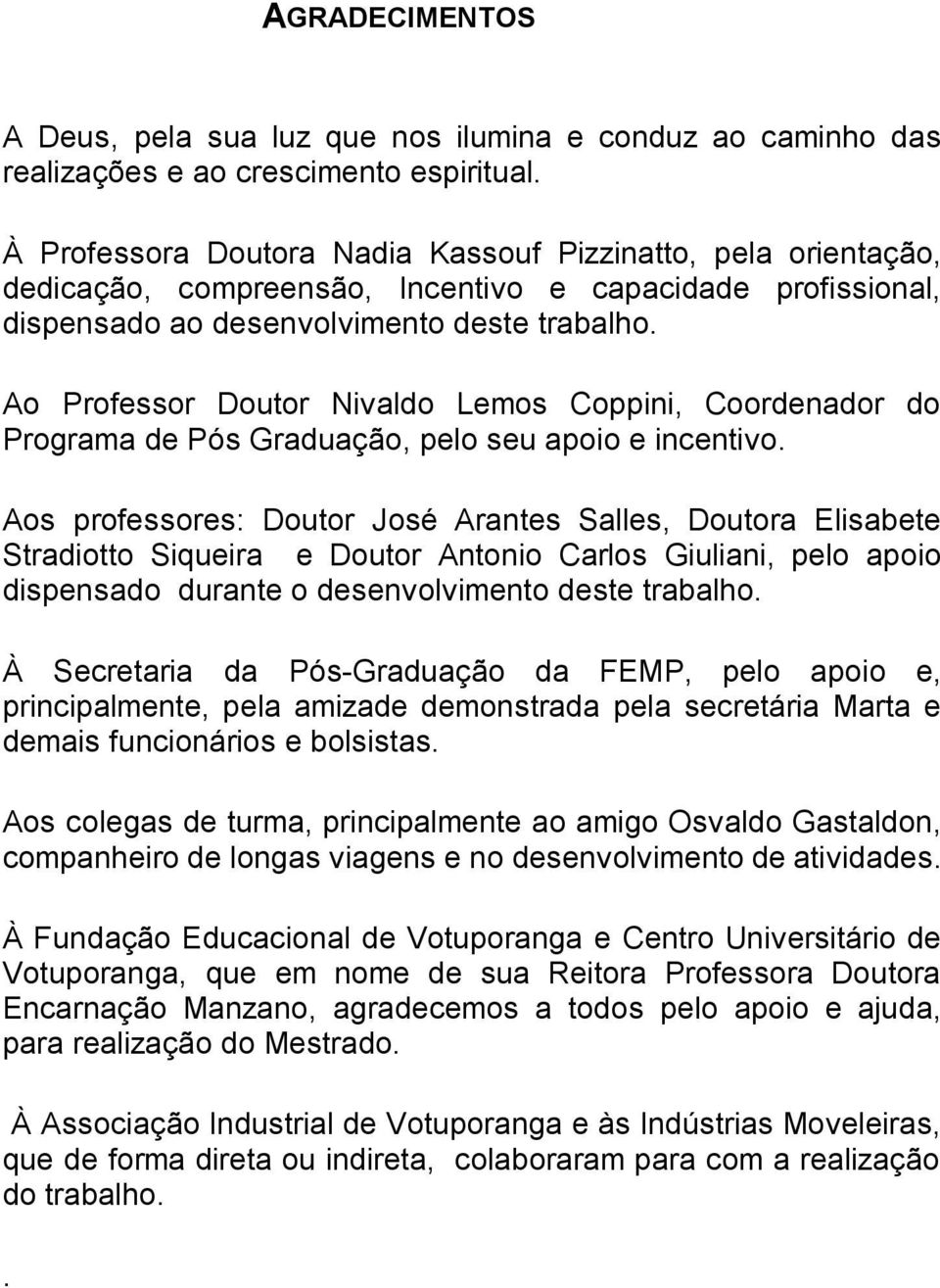 AGRADECIMENTOS

A Deus, pela sua luz que nos ilumina e conduz ao caminho das realizações e ao crescimento espiritual.

À Professora Doutora Nadia Kassouf Pizzinatto, pela orientação, dedicação, compreensão, Incentivo e capacidade profissional, dispensado ao desenvolvimento deste trabalho.

Ao Professor Doutor Nivaldo Lemos Coppini, Coordenador do Programa de Pós Graduação, pelo seu apoio e incentivo.

Aos professores: Doutor José Arantes Salles, Doutora Elisabete Stradiotto Siqueira e Doutor Antonio Carlos Giuliani, pelo apoio dispensado durante o desenvolvimento deste trabalho.

À Secretaria da Pós-Graduação da FEMP, pelo apoio e, principalmente, pela amizade demonstrada pela secretária Marta e demais funcionários e bolsistas.

Aos colegas de turma, principalmente ao amigo Osvaldo Gastaldon, companheiro de longas viagens e no desenvolvimento de atividades.

À Fundação Educacional de Votuporanga e Centro Universitário de Votuporanga, que em nome de sua Reitora Professora Doutora Encarnação Manzano, agradecemos a todos pelo apoio e ajuda, para realização do Mestrado.

À Associação Industrial de Votuporanga e às Indústrias Moveleiras, que de forma direta ou indireta, colaboraram para com a realização do trabalho.

.